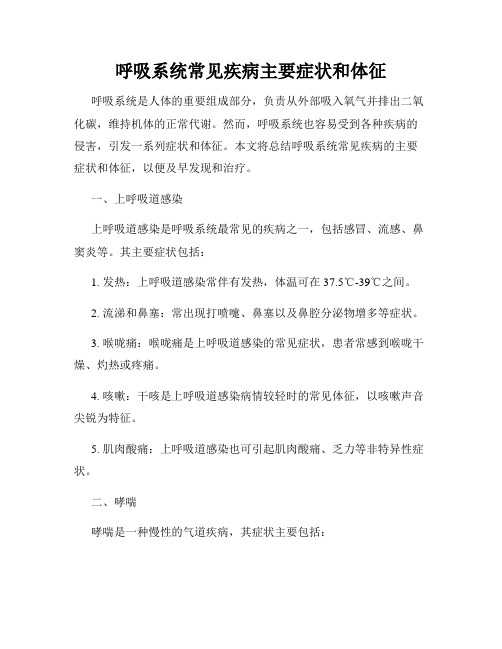 呼吸系统常见疾病主要症状和体征

呼吸系统是人体的重要组成部分，负责从外部吸入氧气并排出二氧化碳，维持机体的正常代谢。然而，呼吸系统也容易受到各种疾病的侵害，引发一系列症状和体征。本文将总结呼吸系统常见疾病的主要症状和体征，以便及早发现和治疗。

一、上呼吸道感染

上呼吸道感染是呼吸系统最常见的疾病之一，包括感冒、流感、鼻窦炎等。其主要症状包括：

1. 发热：上呼吸道感染常伴有发热，体温可在 37.5℃-39℃之间。

2. 流涕和鼻塞：常出现打喷嚏、鼻塞以及鼻腔分泌物增多等症状。

3. 喉咙痛：喉咙痛是上呼吸道感染的常见症状，患者常感到喉咙干燥、灼热或疼痛。

4. 咳嗽：干咳是上呼吸道感染病情较轻时的常见体征，以咳嗽声音尖锐为特征。

5. 肌肉酸痛：上呼吸道感染也可引起肌肉酸痛、乏力等非特异性症状。

二、哮喘

哮喘是一种慢性的气道疾病，其症状主要包括：